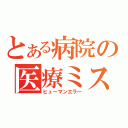 とある病院の医療ミス
ヒューマンエラー